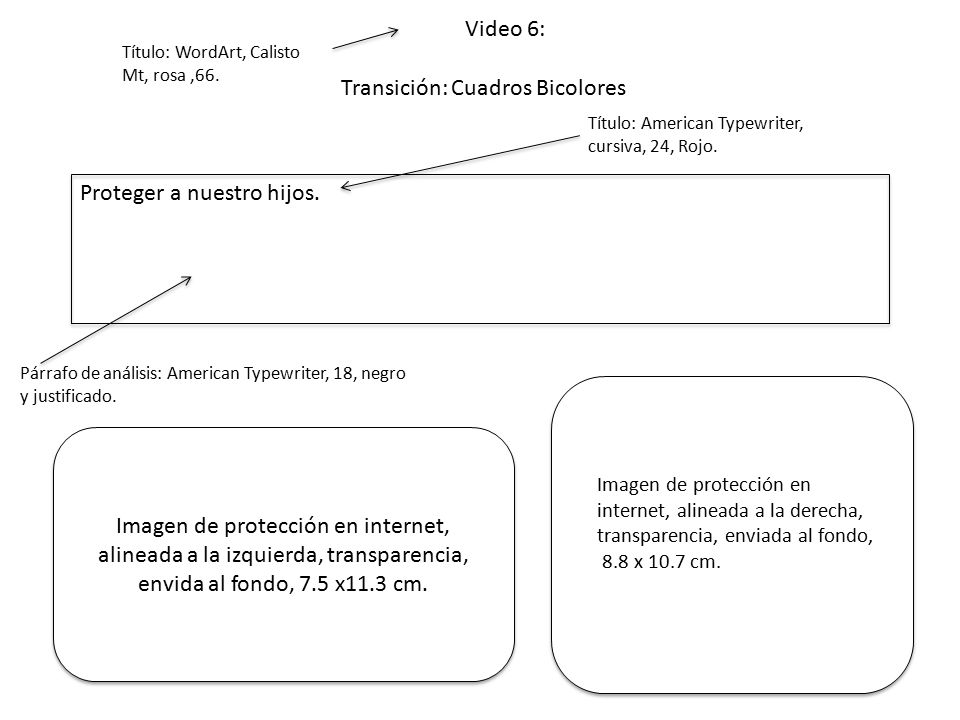 Título: WordArt, Calisto Mt, rosa ,66.

Video 6:

Transición: Cuadros Bicolores

Título: American Typewriter, cursiva, 24, Rojo.

Proteger a nuestro hijos.

Párrafo de análisis: American Typewriter, 18, negro y justificado.

Imagen de protección en internet, alineada a la izquierda, transparencia, envida al fondo, 7.5 x11.3 cm.

Imagen de protección en internet, alineada a la derecha, transparencia, enviada al fondo, 8.8 x 10.7 cm.